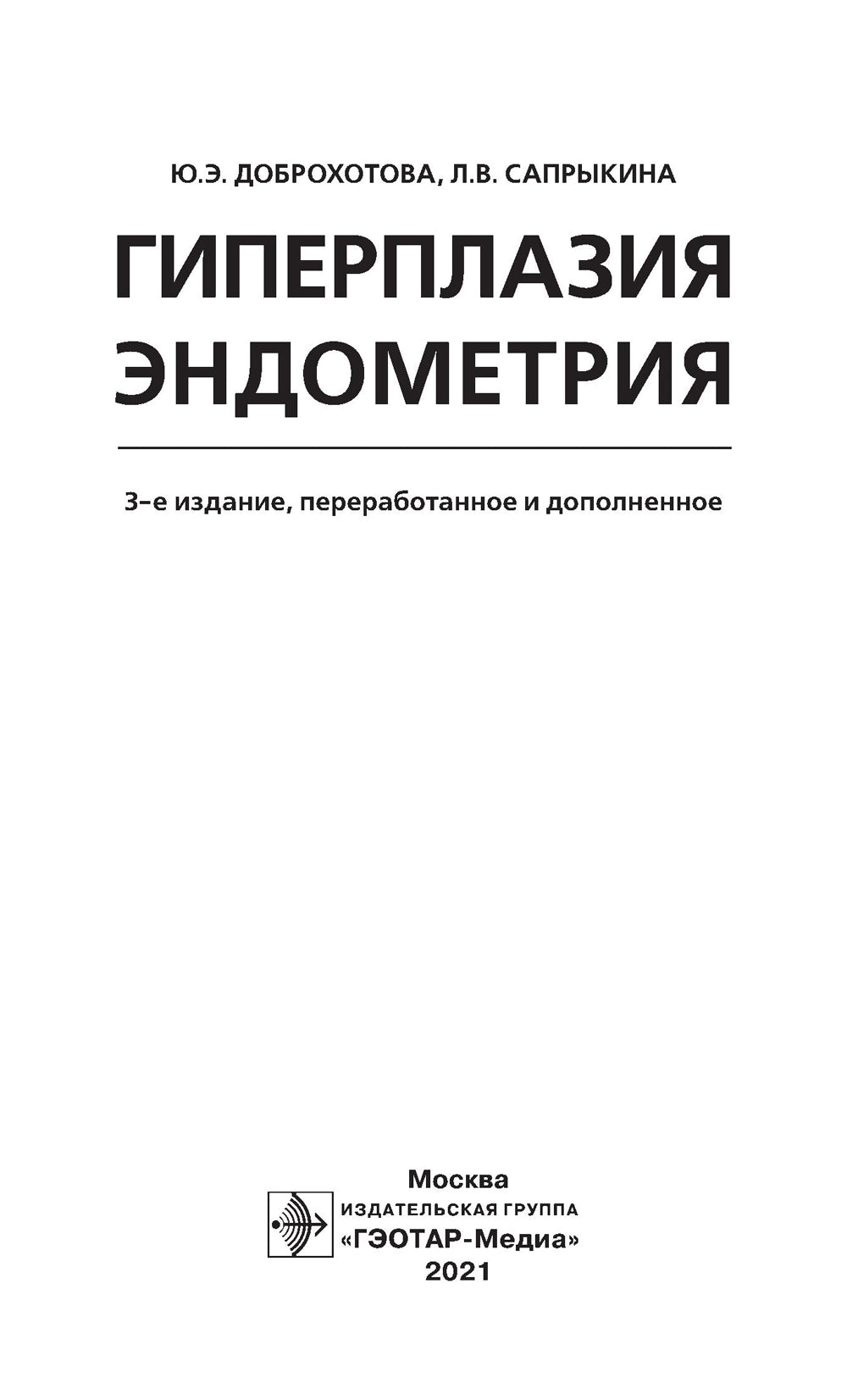 Ю.Э. ДОБРОХОТОВА, Л.В. САПРЫКИНА

ГИПЕРПЛАЗИЯ ЭНДОМЕТРИЯ

3-е издание, переработанное и дополненное

Москва
ИЗДАТЕЛЬСКАЯ ГРУППА
«ГЭОТАР-Медиа»
2021